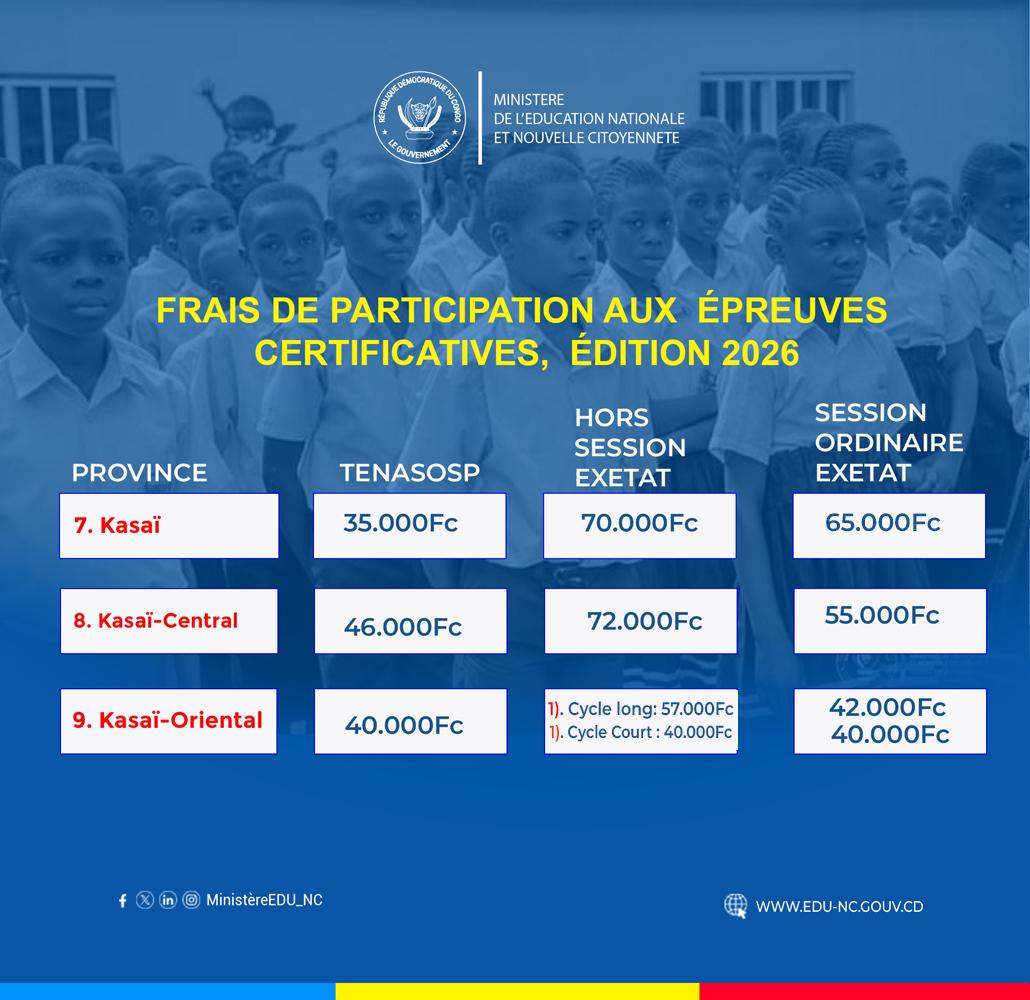 RÉPUBLIQUE DÉMOCRATIQUE DU CONGO
LE GOUVERNEMENT

MINISTERE
DE L'EDUCATION NATIONALE
ET NOUVELLE CITOYENNETE

FRAIS DE PARTICIPATION AUX ÉPREUVES CERTIFICATIVES, ÉDITION 2026

| PROVINCE | TENASOSP | HORS SESSION EXETAT | SESSION ORDINAIRE EXETAT |
|---|---|---|---|
| 7. Kasaï | 35.000Fc | 70.000Fc | 65.000Fc |
| 8. Kasaï-Central | 46.000Fc | 72.000Fc | 55.000Fc |
| 9. Kasaï-Oriental | 40.000Fc | 1). Cycle long: 57.000Fc 1). Cycle Court : 40.000Fc | 42.000Fc 40.000Fc |

MinistèreEDU_NC

WWW.EDU-NC.GOUV.CD